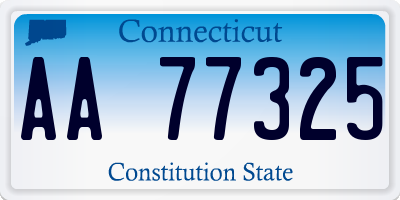 Connecticut

AA 77325

Constitution State